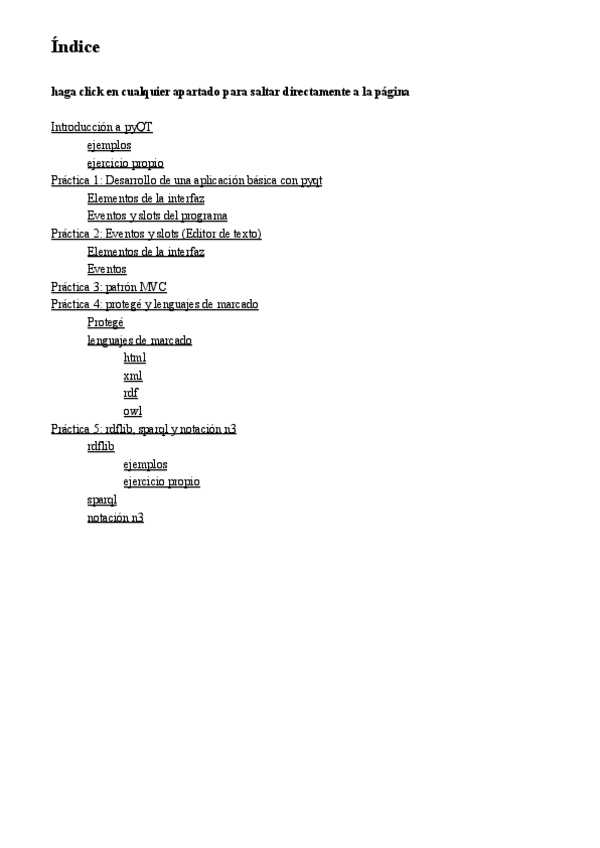 Índice

haga click en cualquier apartado para saltar directamente a la página

Introducción a pyQT
ejemplos
ejercicio propio
Práctica 1: Desarrollo de una aplicación básica con pyqt
Elementos de la interfaz
Eventos y slots del programa
Práctica 2: Eventos y slots (Editor de texto)
Elementos de la interfaz
Eventos
Práctica 3: patrón MVC
Práctica 4: protegé y lenguajes de marcado
Protegé
lenguajes de marcado
html
xml
rdf
owl
Práctica 5: rdflib, sparql y notación n3
rdflib
ejemplos
ejercicio propio
sparql
notación n3